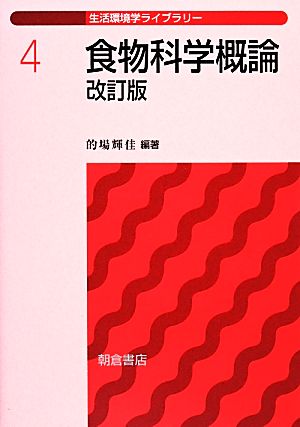 生活環境学ライブラリー

4

食物科学概論

改訂版

的場輝佳 編著

朝倉書店